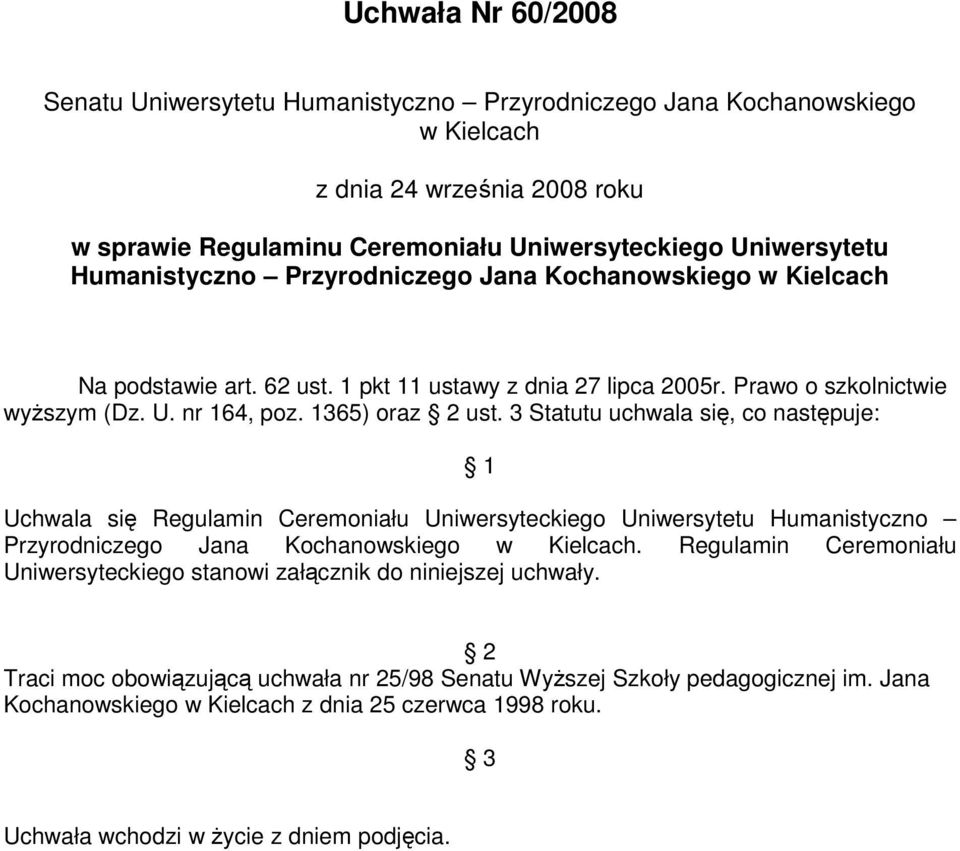 Uchwała Nr 60/2008

Senatu Uniwersytetu Humanistyczno – Przyrodniczego Jana Kochanowskiego w Kielcach

z dnia 24 września 2008 roku

w sprawie Regulaminu Ceremoniału Uniwersyteckiego Uniwersytetu Humanistyczno – Przyrodniczego Jana Kochanowskiego w Kielcach

Na podstawie art. 62 ust. 1 pkt 11 ustawy z dnia 27 lipca 2005r. Prawo o szkolnictwie wyższym (Dz. U. nr 164, poz. 1365) oraz § 2 ust. 3 Statutu uchwala się, co następuje:

§ 1

Uchwala się Regulamin Ceremoniału Uniwersyteckiego Uniwersytetu Humanistyczno – Przyrodniczego Jana Kochanowskiego w Kielcach. Regulamin Ceremoniału Uniwersyteckiego stanowi załącznik do niniejszej uchwały.

§ 2

Traci moc obowiązującą uchwała nr 25/98 Senatu Wyższej Szkoły pedagogicznej im. Jana Kochanowskiego w Kielcach z dnia 25 czerwca 1998 roku.

§ 3

Uchwała wchodzi w życie z dniem podjęcia.